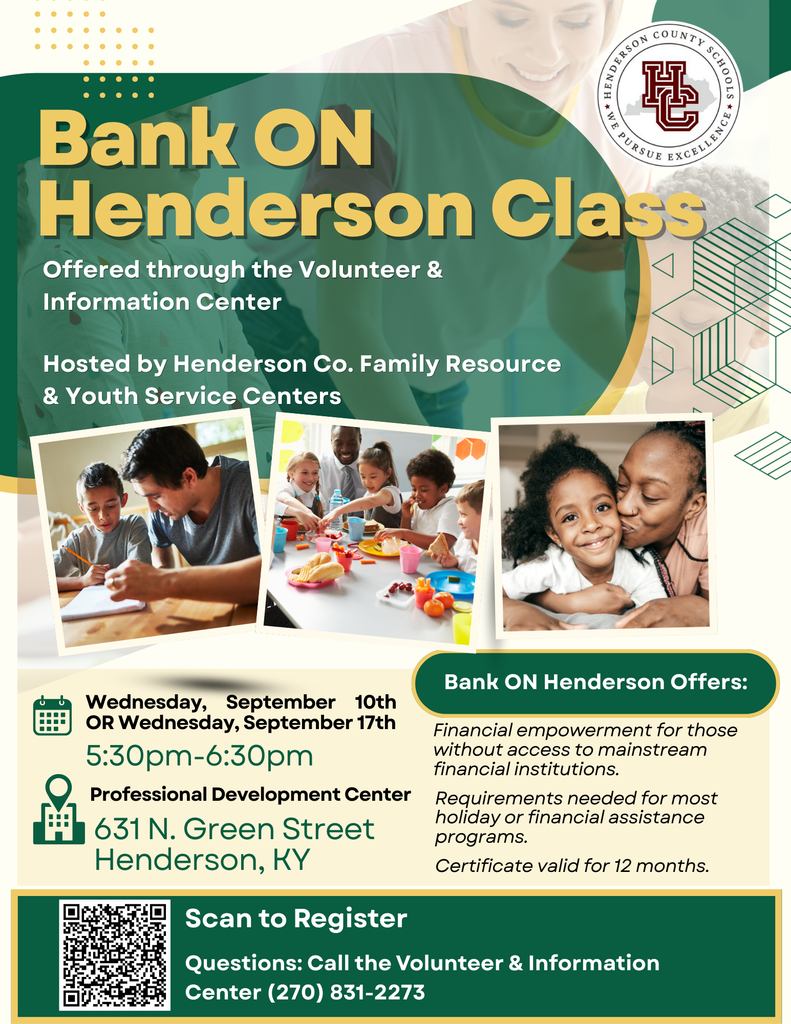 HENDERSON COUNTY SCHOOLS
HC
WE PURSUE EXCELLENCE

Bank ON Henderson Class

Offered through the Volunteer & Information Center

Hosted by Henderson Co. Family Resource & Youth Service Centers

Wednesday, September 10th OR Wednesday, September 17th
5:30pm-6:30pm

Professional Development Center
631 N. Green Street
Henderson, KY

Bank ON Henderson Offers:

Financial empowerment for those without access to mainstream financial institutions.

Requirements needed for most holiday or financial assistance programs.

Certificate valid for 12 months.

Scan to Register

Questions: Call the Volunteer & Information Center (270) 831-2273